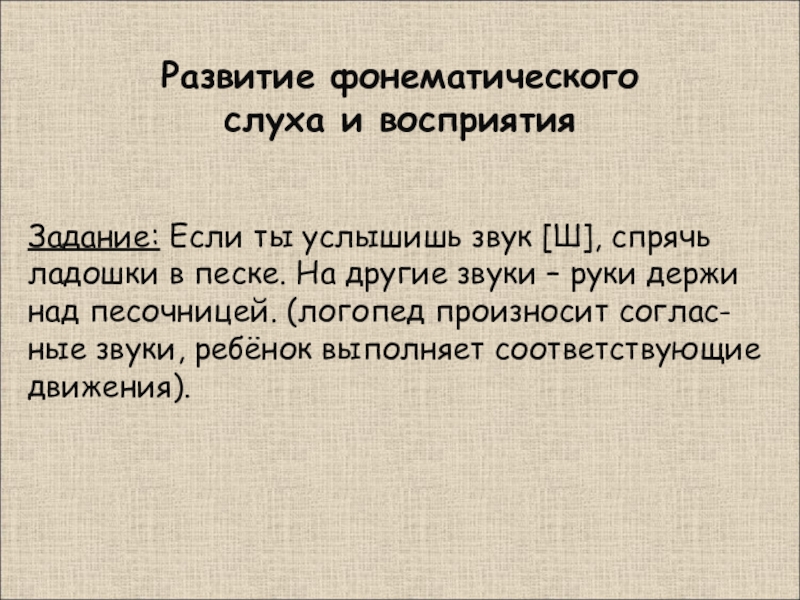 Развитие фонематического слуха и восприятия

Задание: Если ты услышишь звук [Ш], спрячь ладошки в песке. На другие звуки – руки держи над песочницей. (логопед произносит согласные звуки, ребёнок выполняет соответствующие движения).